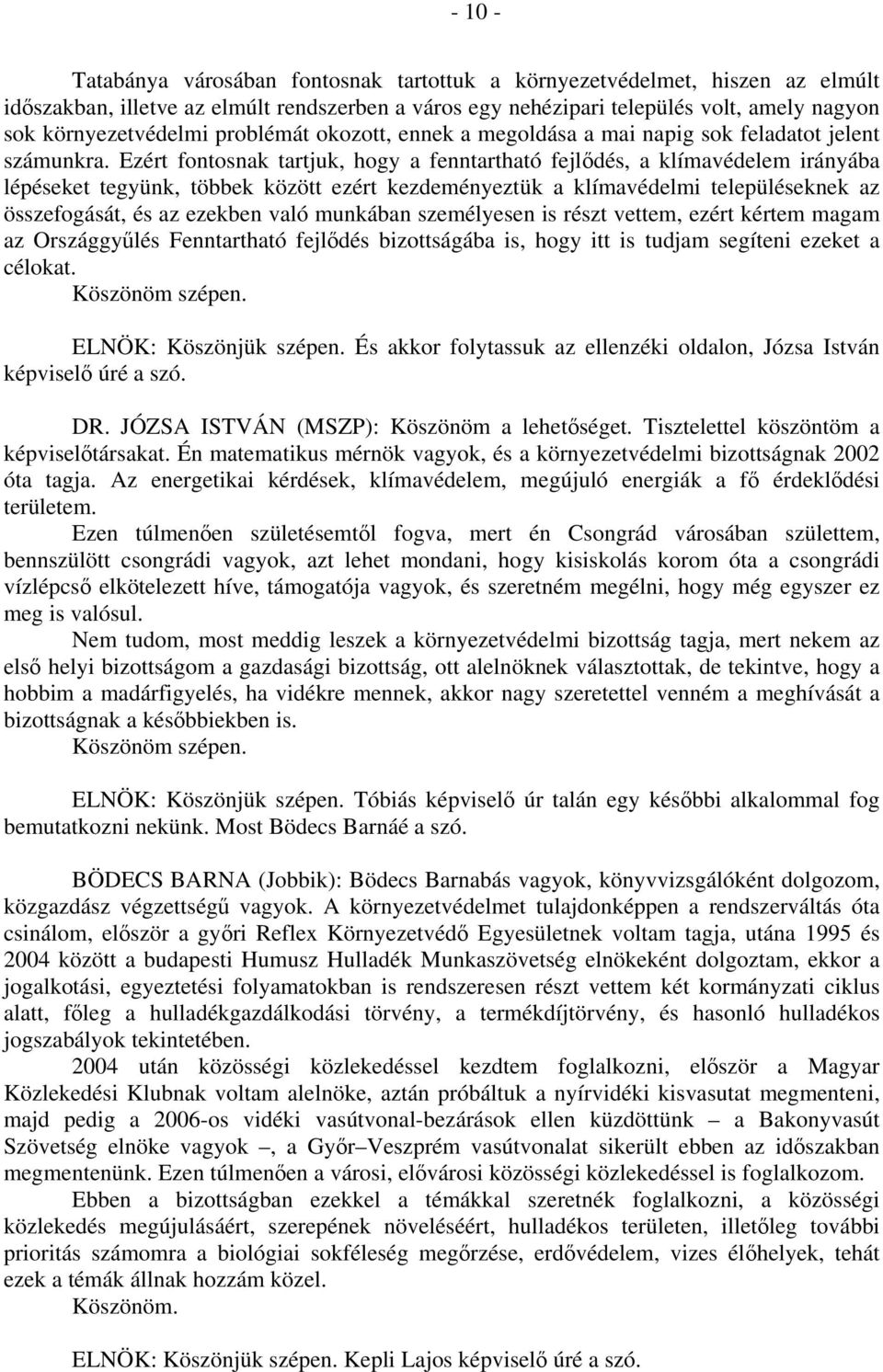 - 10 -

Tatabánya városában fontosnak tartottuk a környezetvédelmet, hiszen az elmúlt időszakban, illetve az elmúlt rendszerben a város egy nehézipari település volt, amely nagyon sok környezetvédelmi problémát okozott, ennek a megoldása a mai napig sok feladatot jelent számunkra. Ezért fontosnak tartjuk, hogy a fenntartható fejlődés, a klímavédelem irányába lépéseket tegyünk, többek között ezért kezdeményeztük a klímavédelmi településeknek az összefogását, és az ezekben való munkában személyesen is részt vettem, ezért kértem magam az Országgyűlés Fenntartható fejlődés bizottságába is, hogy itt is tudjam segíteni ezeket a célokat.

Köszönöm szépen.

ELNÖK: Köszönjük szépen. És akkor folytassuk az ellenzéki oldalon, Józsa István képviselő úré a szó.

DR. JÓZSA ISTVÁN (MSZP): Köszönöm a lehetőséget. Tisztelettel köszöntöm a képviselőtársakat. Én matematikus mérnök vagyok, és a környezetvédelmi bizottságnak 2002 óta tagja. Az energetikai kérdések, klímavédelem, megújuló energiák a fő érdeklődési területem.

Ezen túlmenően születésemtől fogva, mert én Csongrád városában születtem, bennszülött csongrádi vagyok, azt lehet mondani, hogy kisiskolás korom óta a csongrádi vízlépcső elkötelezett híve, támogatója vagyok, és szeretném megélni, hogy még egyszer ez meg is valósul.

Nem tudom, most meddig leszek a környezetvédelmi bizottság tagja, mert nekem az első helyi bizottságom a gazdasági bizottság, ott alelnöknek választottak, de tekintve, hogy a hobbim a madárfigyelés, ha vidékre mennek, akkor nagy szeretettel venném a meghívását a bizottságnak a későbbiekben is.

Köszönöm szépen.

ELNÖK: Köszönjük szépen. Tóbiás képviselő úr talán egy későbbi alkalommal fog bemutatkozni nekünk. Most Bödecs Barnáé a szó.

BÖDECS BARNA (Jobbik): Bödecs Barnabás vagyok, könyvvizsgálóként dolgozom, közgazdász végzettségű vagyok. A környezetvédelmet tulajdonképpen a rendszerváltás óta csinálom, először a győri Reflex Környezetvédő Egyesületnek voltam tagja, utána 1995 és 2004 között a budapesti Humusz Hulladék Munkaszövetség elnökeként dolgoztam, ekkor a jogalkotási, egyeztetési folyamatokban is rendszeresen részt vettem két kormányzati ciklus alatt, főleg a hulladékgazdálkodási törvény, a termékdíjtörvény, és hasonló hulladékos jogszabályok tekintetében.

2004 után közösségi közlekedéssel kezdtem foglalkozni, először a Magyar Közlekedési Klubnak voltam alelnöke, aztán próbáltuk a nyírvidéki kisvasutat megmenteni, majd pedig a 2006-os vidéki vasútvonal-bezárások ellen küzdöttünk – a Bakonyvasút Szövetség elnöke vagyok –, a Győr–Veszprém vasútvonalat sikerült ebben az időszakban megmentenünk. Ezen túlmenően a városi, elővárosi közösségi közlekedéssel is foglalkozom.

Ebben a bizottságban ezekkel a témákkal szeretnék foglalkozni, a közösségi közlekedés megújulásáért, szerepének növeléséért, hulladékos területen, illetőleg további prioritás számomra a biológiai sokféleség megőrzése, erdővédelem, vizes élőhelyek, tehát ezek a témák állnak hozzám közel.

Köszönöm.

ELNÖK: Köszönjük szépen. Kepli Lajos képviselő úré a szó.